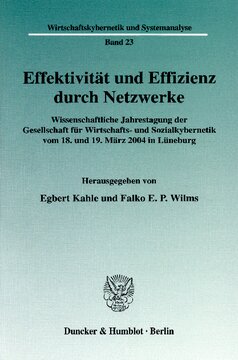 Wirtschaftskybernetik und Systemanalyse

Band 23

Effektivität und Effizienz durch Netzwerke

Wissenschaftliche Jahrestagung der Gesellschaft für Wirtschafts- und Sozialkybernetik vom 18. und 19. März 2004 in Lüneburg

Herausgegeben von

Egbert Kahle und Falko E. P. Wilms

Duncker & Humblot · Berlin